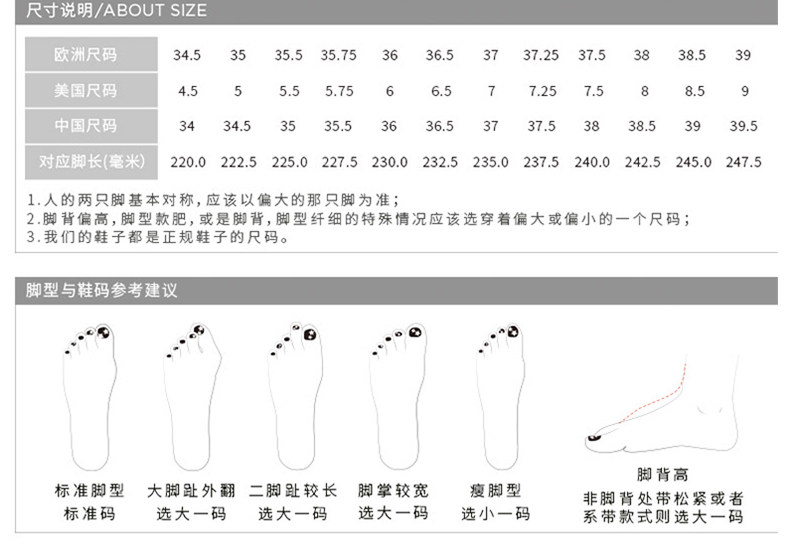 尺寸说明/ABOUT SIZE

| 欧洲尺码 | 34.5 | 35 | 35.5 | 35.75 | 36 | 36.5 | 37 | 37.25 | 37.5 | 38 | 38.5 | 39 |
|---|---|---|---|---|---|---|---|---|---|---|---|---|
| 美国尺码 | 4.5 | 5 | 5.5 | 5.75 | 6 | 6.5 | 7 | 7.25 | 7.5 | 8 | 8.5 | 9 |
| 中国尺码 | 34 | 34.5 | 35 | 35.5 | 36 | 36.5 | 37 | 37.5 | 38 | 38.5 | 39 | 39.5 |
| 对应脚长(毫米) | 220.0 | 222.5 | 225.0 | 227.5 | 230.0 | 232.5 | 235.0 | 237.5 | 240.0 | 242.5 | 245.0 | 247.5 |

1.人的两只脚基本对称,应该以偏大的那只脚为准;
2.脚背偏高,脚型款肥,或是脚背,脚型纤细的特殊情况应该选穿着偏大或偏小的一个尺码;
3.我们的鞋子都是正规鞋子的尺码。

脚型与鞋码参考建议

标准脚型
标准码

大脚趾外翻
选大一码

二脚趾较长
选大一码

脚掌较宽
选大一码

瘦脚型
选小一码

脚背高
非脚背处带松紧或者系带款式则选大一码